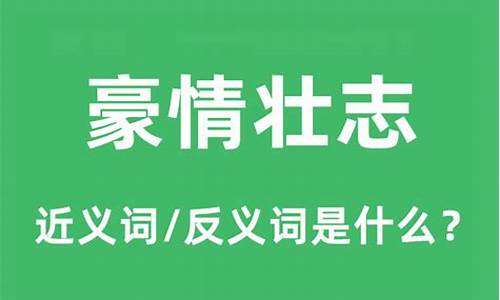 豪情壮志

近义词/反义词是什么？